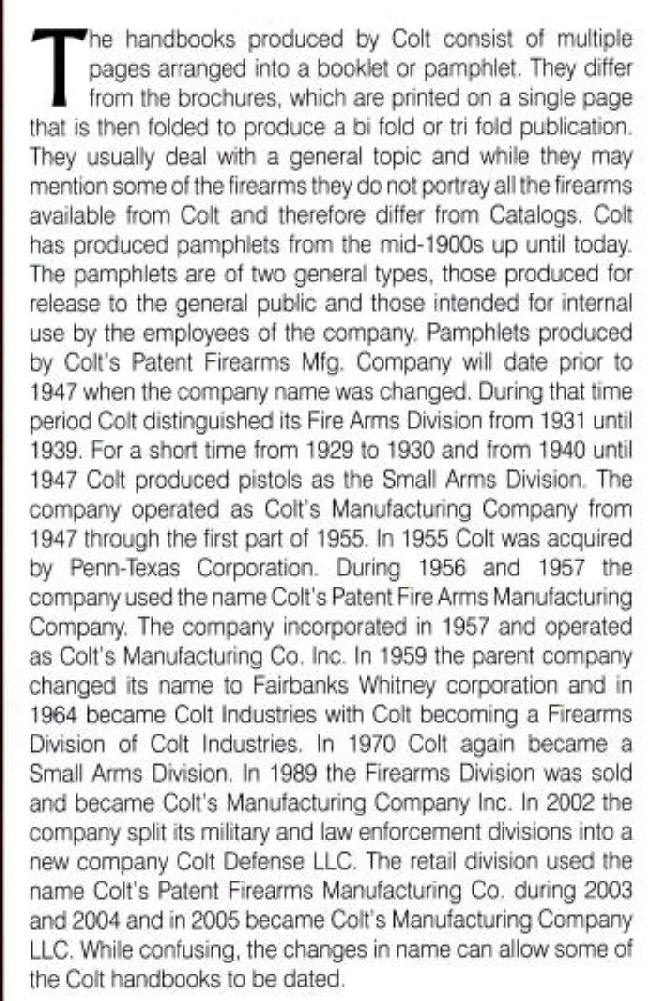 The handbooks produced by Colt consist of multiple pages arranged into a booklet or pamphlet. They differ from the brochures, which are printed on a single page that is then folded to produce a bi fold or tri fold publication. They usually deal with a general topic and while they may mention some of the firearms they do not portray all the firearms available from Colt and therefore differ from Catalogs. Colt has produced pamphlets from the mid-1900s up until today. The pamphlets are of two general types, those produced for release to the general public and those intended for internal use by the employees of the company. Pamphlets produced by Colt's Patent Firearms Mfg. Company will date prior to 1947 when the company name was changed. During that time period Colt distinguished its Fire Arms Division from 1931 until 1939. For a short time from 1929 to 1930 and from 1940 until 1947 Colt produced pistols as the Small Arms Division. The company operated as Colt's Manufacturing Company from 1947 through the first part of 1955. In 1955 Colt was acquired by Penn-Texas Corporation. During 1956 and 1957 the company used the name Colt's Patent Fire Arms Manufacturing Company. The company incorporated in 1957 and operated as Colt's Manufacturing Co. Inc. In 1959 the parent company changed its name to Fairbanks Whitney corporation and in 1964 became Colt Industries with Colt becoming a Firearms Division of Colt Industries. In 1970 Colt again became a Small Arms Division. In 1989 the Firearms Division was sold and became Colt's Manufacturing Company Inc. In 2002 the company split its military and law enforcement divisions into a new company Colt Defense LLC. The retail division used the name Colt's Patent Firearms Manufacturing Co. during 2003 and 2004 and in 2005 became Colt's Manufacturing Company LLC. While confusing, the changes in name can allow some of the Colt handbooks to be dated.